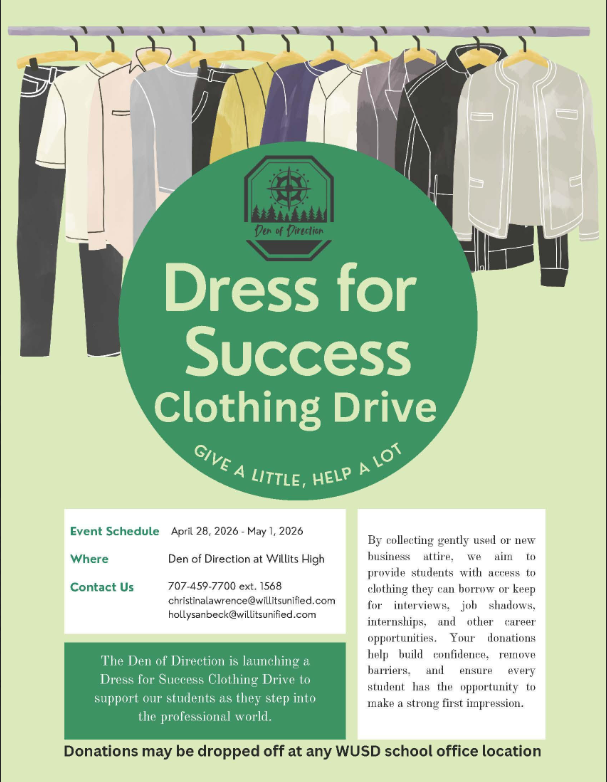 Den of Direction

Dress for Success

Clothing Drive

GIVE A LITTLE, HELP A LOT

Event Schedule April 28, 2026 - May 1, 2026

Where Den of Direction at Willits High

Contact Us 707-459-7700 ext. 1568
christinalawrence@willitsunified.com
hollysanbeck@willitsunified.com

The Den of Direction is launching a Dress for Success Clothing Drive to support our students as they step into the professional world.

By collecting gently used or new business attire, we aim to provide students with access to clothing they can borrow or keep for interviews, job shadows, internships, and other career opportunities. Your donations help build confidence, remove barriers, and ensure every student has the opportunity to make a strong first impression.

Donations may be dropped off at any WUSD school office location